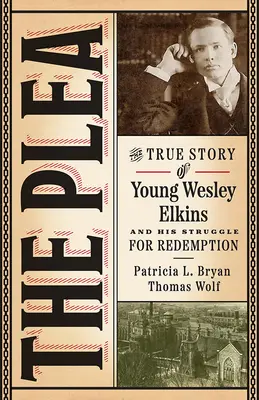 THE PLEA

THE TRUE STORY of Young Wesley Elkins AND HIS STRUGGLE FOR REDEMPTION

Patricia L. Bryan
Thomas Wolf